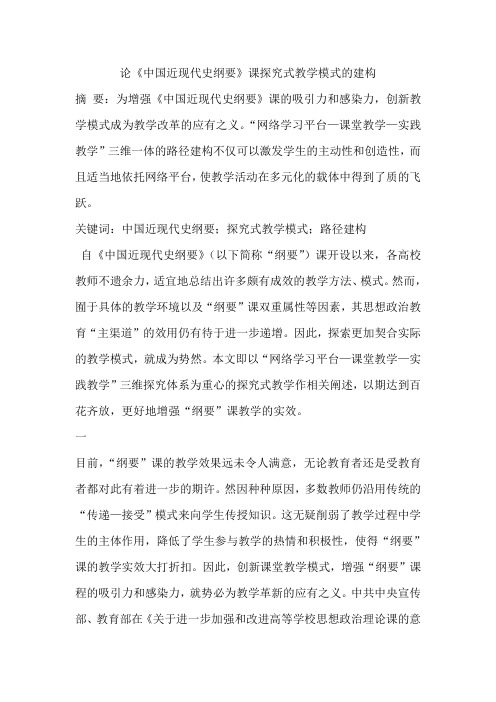 论《中国近现代史纲要》课探究式教学模式的建构

摘 要：为增强《中国近现代史纲要》课的吸引力和感染力，创新教学模式成为教学改革的应有之义。“网络学习平台—课堂教学—实践教学”三维一体的路径建构不仅可以激发学生的主动性和创造性，而且适当地依托网络平台，使教学活动在多元化的载体中得到了质的飞跃。

关键词：中国近现代史纲要；探究式教学模式；路径建构

自《中国近现代史纲要》（以下简称“纲要”）课开设以来，各高校教师不遗余力，适宜地总结出许多颇有成效的教学方法、模式。然而，囿于具体的教学环境以及“纲要”课双重属性等因素，其思想政治教育“主渠道”的效用仍有待于进一步递增。因此，探索更加契合实际的教学模式，就成为势然。本文即以“网络学习平台—课堂教学—实践教学”三维探究体系为重心的探究式教学作相关阐述，以期达到百花齐放，更好地增强“纲要”课教学的实效。

一

目前，“纲要”课的教学效果远未令人满意，无论教育者还是受教育者都对此有着进一步的期许。然因种种原因，多数教师仍沿用传统的“传递—接受”模式来向学生传授知识。这无疑削弱了教学过程中学生的主体作用，降低了学生参与教学的热情和积极性，使得“纲要”课的教学实效大打折扣。因此，创新课堂教学模式，增强“纲要”课程的吸引力和感染力，就势必为教学革新的应有之义。中共中央宣传部、教育部在《关于进一步加强和改进高等学校思想政治理论课的意